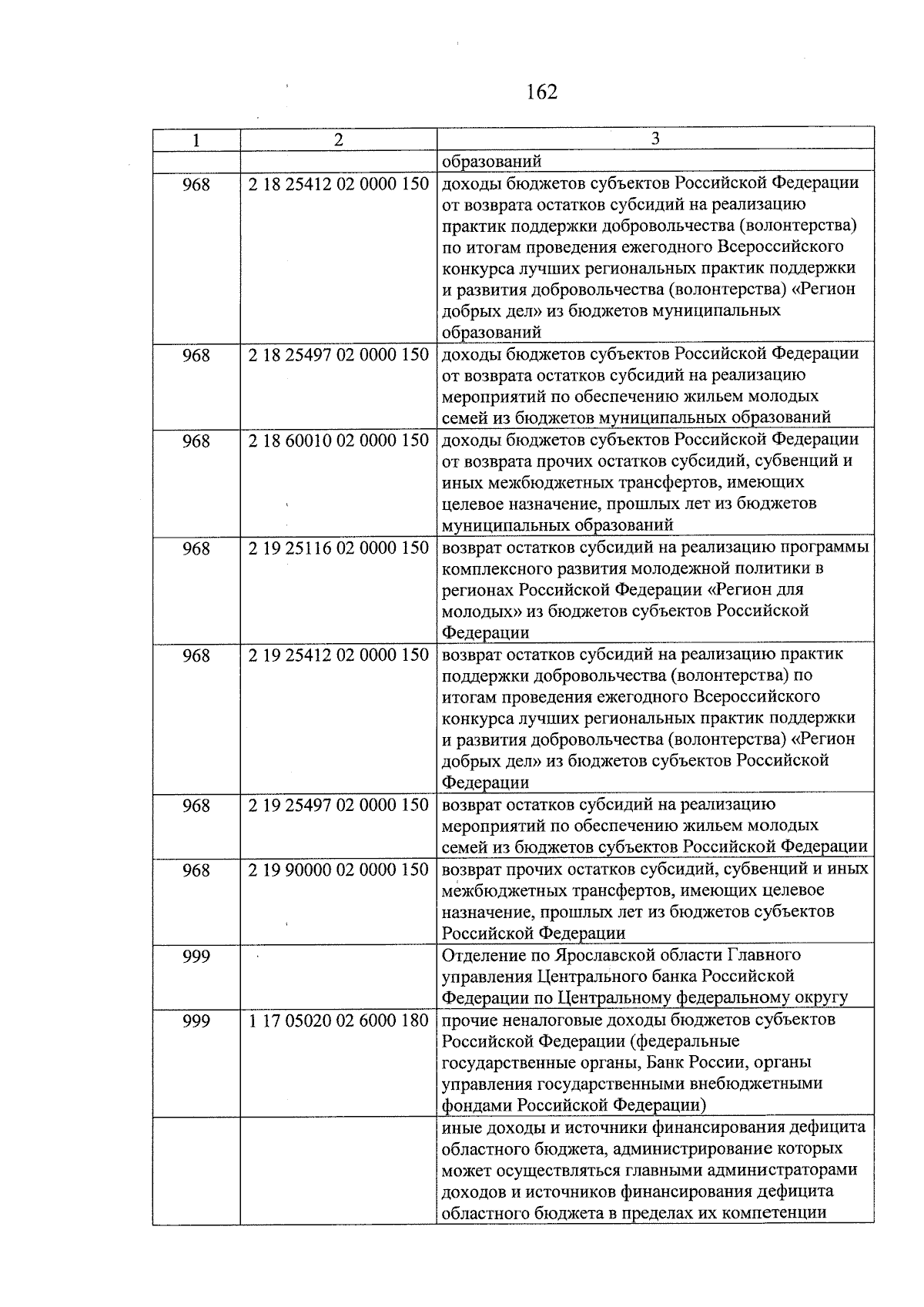 162

| 1 | 2 | 3 |
|---|---|---|
| | | образований |
| 968 | 2 18 25412 02 0000 150 | доходы бюджетов субъектов Российской Федерации от возврата остатков субсидий на реализацию практик поддержки добровольчества (волонтерства) по итогам проведения ежегодного Всероссийского конкурса лучших региональных практик поддержки и развития добровольчества (волонтерства) «Регион добрых дел» из бюджетов муниципальных образований |
| 968 | 2 18 25497 02 0000 150 | доходы бюджетов субъектов Российской Федерации от возврата остатков субсидий на реализацию мероприятий по обеспечению жильем молодых семей из бюджетов муниципальных образований |
| 968 | 2 18 60010 02 0000 150 | доходы бюджетов субъектов Российской Федерации от возврата прочих остатков субсидий, субвенций и иных межбюджетных трансфертов, имеющих целевое назначение, прошлых лет из бюджетов муниципальных образований |
| 968 | 2 19 25116 02 0000 150 | возврат остатков субсидий на реализацию программы комплексного развития молодежной политики в регионах Российской Федерации «Регион для молодых» из бюджетов субъектов Российской Федерации |
| 968 | 2 19 25412 02 0000 150 | возврат остатков субсидий на реализацию практик поддержки добровольчества (волонтерства) по итогам проведения ежегодного Всероссийского конкурса лучших региональных практик поддержки и развития добровольчества (волонтерства) «Регион добрых дел» из бюджетов субъектов Российской Федерации |
| 968 | 2 19 25497 02 0000 150 | возврат остатков субсидий на реализацию мероприятий по обеспечению жильем молодых семей из бюджетов субъектов Российской Федерации |
| 968 | 2 19 90000 02 0000 150 | возврат прочих остатков субсидий, субвенций и иных межбюджетных трансфертов, имеющих целевое назначение, прошлых лет из бюджетов субъектов Российской Федерации |
| 999 | | Отделение по Ярославской области Главного управления Центрального банка Российской Федерации по Центральному федеральному округу |
| 999 | 1 17 05020 02 6000 180 | прочие неналоговые доходы бюджетов субъектов Российской Федерации (федеральные государственные органы, Банк России, органы управления государственными внебюджетными фондами Российской Федерации) |
| | | иные доходы и источники финансирования дефицита областного бюджета, администрирование которых может осуществляться главными администраторами доходов и источников финансирования дефицита областного бюджета в пределах их компетенции |